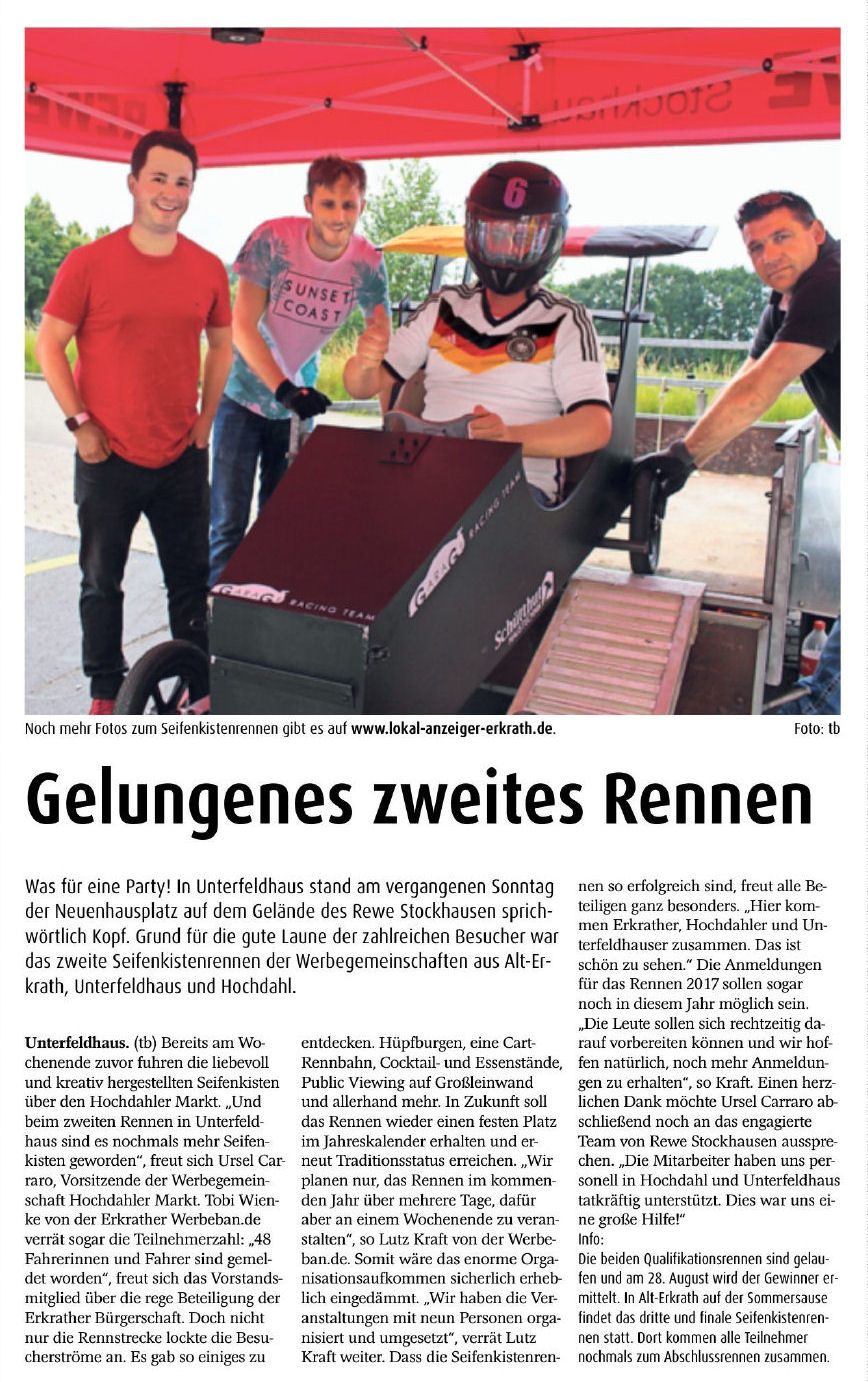 Noch mehr Fotos zum Seifenkistenrennen gibt es auf www.lokal-anzeiger-erkrath.de.

Foto: tb

Gelungenes zweites Rennen

Was für eine Party! In Unterfeldhaus stand am vergangenen Sonntag der Neuenhausplatz auf dem Gelände des Rewe Stockhausen sprichwörtlich Kopf. Grund für die gute Laune der zahlreichen Besucher war das zweite Seifenkistenrennen der Werbegemeinschaften aus Alt-Erkrath, Unterfeldhaus und Hochdahl.

Unterfeldhaus. (tb) Bereits am Wochenende zuvor fuhren die liebevoll und kreativ hergestellten Seifenkisten über den Hochdahler Markt. „Und beim zweiten Rennen in Unterfeldhaus sind es nochmals mehr Seifenkisten geworden", freut sich Ursel Carraro, Vorsitzende der Werbegemeinschaft Hochdahler Markt. Tobi Wienke von der Erkrather Werbeban.de verrät sogar die Teilnehmerzahl: „48 Fahrerinnen und Fahrer sind gemeldet worden", freut sich das Vorstandsmitglied über die rege Beteiligung der Erkrather Bürgerschaft. Doch nicht nur die Rennstrecke lockte die Besucherströme an. Es gab so einiges zu entdecken. Hüpfburgen, eine Cart-Rennbahn, Cocktail- und Essenstände, Public Viewing auf Großleinwand und allerhand mehr. In Zukunft soll das Rennen wieder einen festen Platz im Jahreskalender erhalten und erneut Traditionsstatus erreichen. „Wir planen nur, das Rennen im kommenden Jahr über mehrere Tage, dafür aber an einem Wochenende zu veranstalten", so Lutz Kraft von der Werbeban.de. Somit wäre das enorme Organisationsaufkommen sicherlich erheblich eingedämmt. „Wir haben die Veranstaltungen mit neun Personen organisiert und umgesetzt", verrät Lutz Kraft weiter. Dass die Seifenkistenrennen so erfolgreich sind, freut alle Beteiligen ganz besonders. „Hier kommen Erkrather, Hochdahler und Unterfeldhauser zusammen. Das ist schön zu sehen." Die Anmeldungen für das Rennen 2017 sollen sogar noch in diesem Jahr möglich sein. „Die Leute sollen sich rechtzeitig darauf vorbereiten können und wir hoffen natürlich, noch mehr Anmeldungen zu erhalten", so Kraft. Einen herzlichen Dank möchte Ursel Carraro abschließend noch an das engagierte Team von Rewe Stockhausen aussprechen. „Die Mitarbeiter haben uns personell in Hochdahl und Unterfeldhaus tatkräftig unterstützt. Dies war uns eine große Hilfe!"

Info:
Die beiden Qualifikationsrennen sind gelaufen und am 28. August wird der Gewinner ermittelt. In Alt-Erkrath auf der Sommersause findet das dritte und finale Seifenkistenrennen statt. Dort kommen alle Teilnehmer nochmals zum Abschlussrennen zusammen.